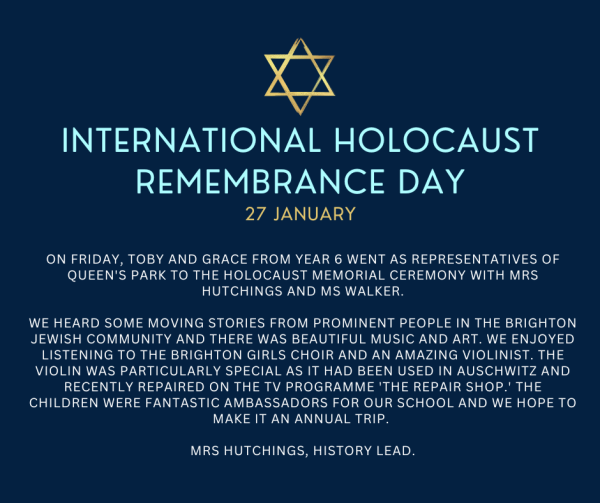 INTERNATIONAL HOLOCAUST REMEMBRANCE DAY

27 JANUARY

ON FRIDAY, TOBY AND GRACE FROM YEAR 6 WENT AS REPRESENTATIVES OF QUEEN'S PARK TO THE HOLOCAUST MEMORIAL CEREMONY WITH MRS HUTCHINGS AND MS WALKER.

WE HEARD SOME MOVING STORIES FROM PROMINENT PEOPLE IN THE BRIGHTON JEWISH COMMUNITY AND THERE WAS BEAUTIFUL MUSIC AND ART. WE ENJOYED LISTENING TO THE BRIGHTON GIRLS CHOIR AND AN AMAZING VIOLINIST. THE VIOLIN WAS PARTICULARLY SPECIAL AS IT HAD BEEN USED IN AUSCHWITZ AND RECENTLY REPAIRED ON THE TV PROGRAMME 'THE REPAIR SHOP.' THE CHILDREN WERE FANTASTIC AMBASSADORS FOR OUR SCHOOL AND WE HOPE TO MAKE IT AN ANNUAL TRIP.

MRS HUTCHINGS, HISTORY LEAD.